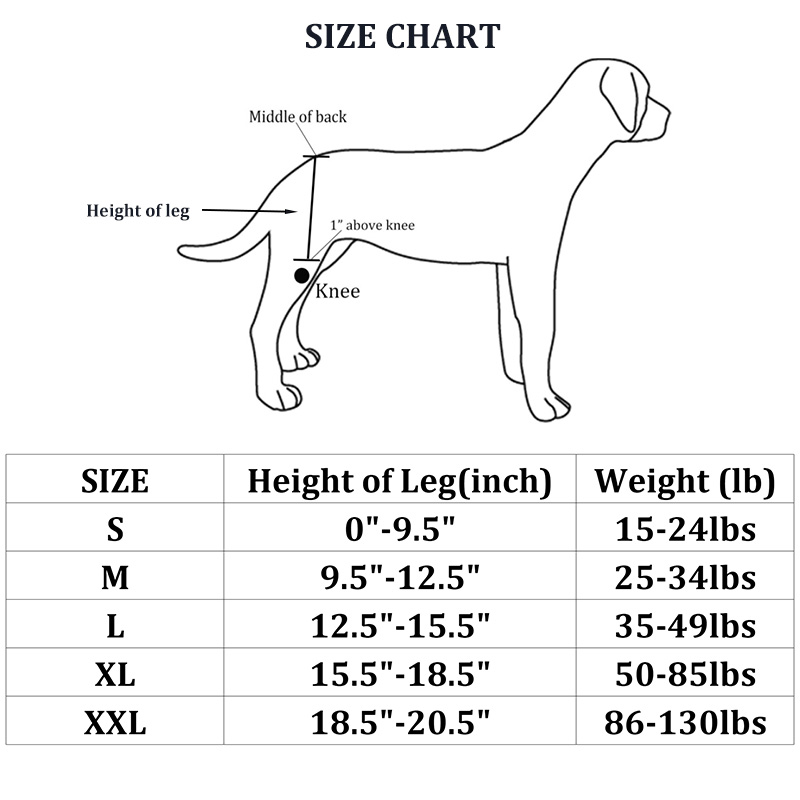 SIZE CHART

Middle of back

Height of leg

1" above knee

Knee

| SIZE | Height of Leg(inch) | Weight (lb) |
|---|---|---|
| S | 0"-9.5" | 15-24lbs |
| M | 9.5"-12.5" | 25-34lbs |
| L | 12.5"-15.5" | 35-49lbs |
| XL | 15.5"-18.5" | 50-85lbs |
| XXL | 18.5"-20.5" | 86-130lbs |